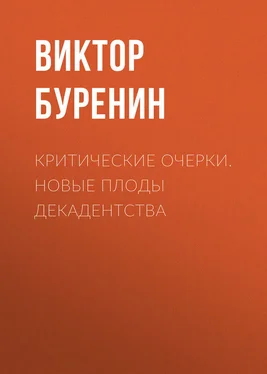 ВИКТОР БУРЕНИН

КРИТИЧЕСКИЕ ОЧЕРКИ. НОВЫЕ ПЛОДЫ ДЕКАДЕНТСТВА